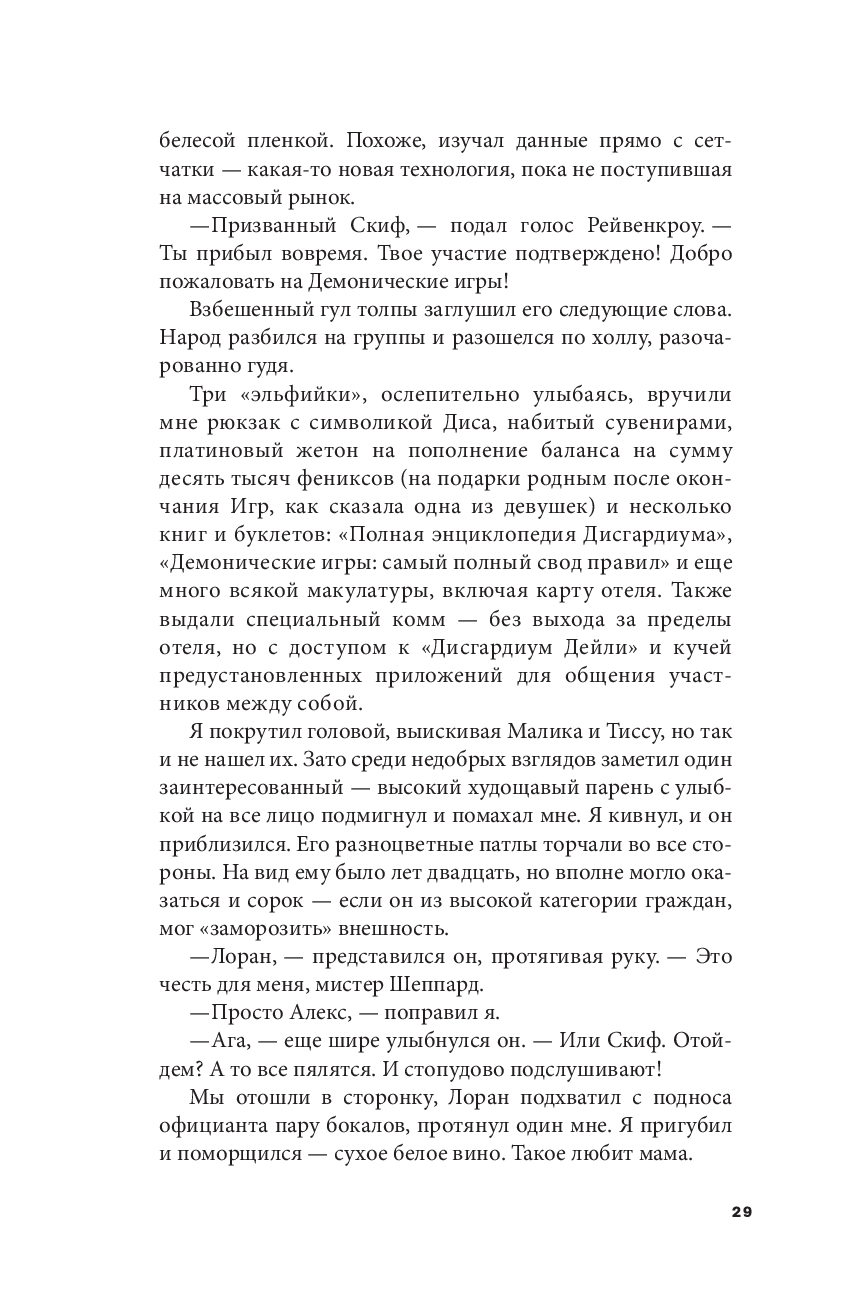 белесой пленкой. Похоже, изучал данные прямо с сетчатки — какая-то новая технология, пока не поступившая на массовый рынок.

—Призванный Скиф, — подал голос Рейвенкроу. — Ты прибыл вовремя. Твое участие подтверждено! Добро пожаловать на Демонические игры!

Взбешенный гул толпы заглушил его следующие слова. Народ разбился на группы и разошелся по холлу, разочарованно гудя.

Три «эльфийки», ослепительно улыбаясь, вручили мне рюкзак с символикой Диса, набитый сувенирами, платиновый жетон на пополнение баланса на сумму десять тысяч фениксов (на подарки родным после окончания Игр, как сказала одна из девушек) и несколько книг и буклетов: «Полная энциклопедия Дисгардиума», «Демонические игры: самый полный свод правил» и еще много всякой макулатуры, включая карту отеля. Также выдали специальный комм — без выхода за пределы отеля, но с доступом к «Дисгардиум Дейли» и кучей предустановленных приложений для общения участников между собой.

Я покрутил головой, выискивая Малика и Тиссу, но так и не нашел их. Зато среди недобрых взглядов заметил один заинтересованный — высокий худощавый парень с улыбкой на все лицо подмигнул и помахал мне. Я кивнул, и он приблизился. Его разноцветные патлы торчали во все стороны. На вид ему было лет двадцать, но вполне могло оказаться и сорок — если он из высокой категории граждан, мог «заморозить» внешность.

—Лоран, — представился он, протягивая руку. — Это честь для меня, мистер Шеппард.

—Просто Алекс, — поправил я.

—Ага, — еще шире улыбнулся он. — Или Скиф. Отойдем? А то все пялятся. И стопудово подслушивают!

Мы отошли в сторонку, Лоран подхватил с подноса официанта пару бокалов, протянул один мне. Я пригубил и поморщился — сухое белое вино. Такое любит мама.

29